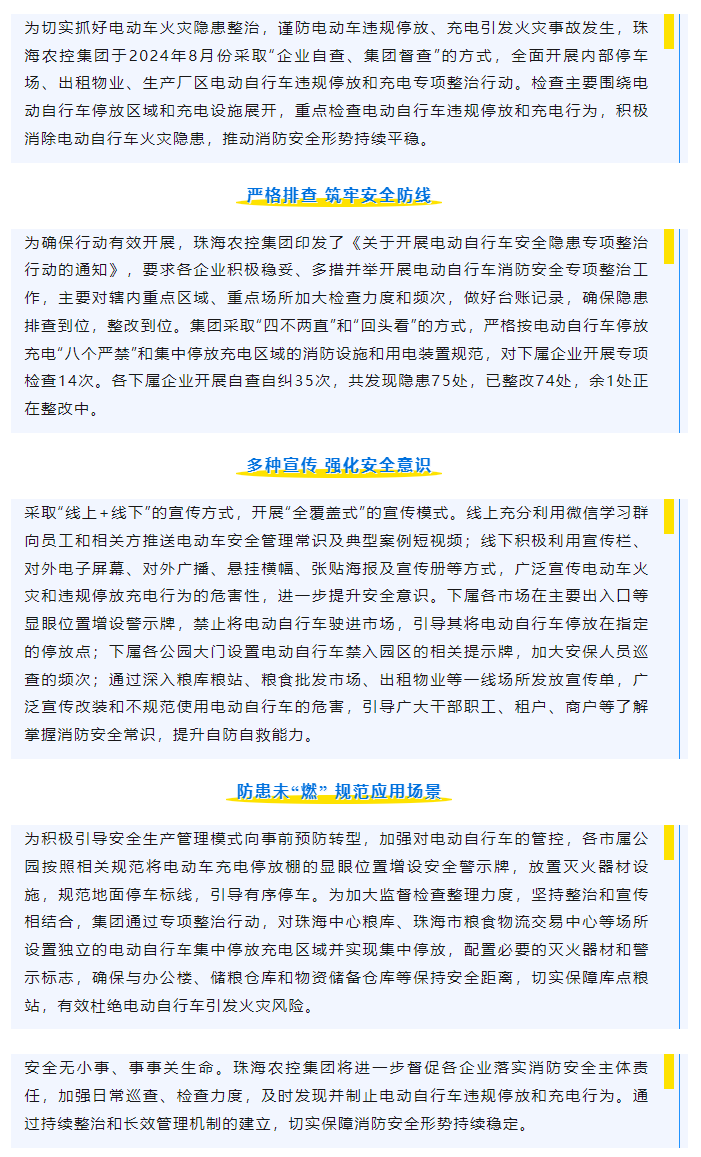 为切实抓好电动车火灾隐患整治，谨防电动车违规停放、充电引发火灾事故发生，珠海农控集团于2024年8月份采取“企业自查、集团督查”的方式，全面开展内部停车场、出租物业、生产厂区电动自行车违规停放和充电专项整治行动。检查主要围绕电动自行车停放区域和充电设施展开，重点检查电动自行车违规停放和充电行为，积极消除电动自行车火灾隐患，推动消防安全形势持续平稳。

严格排查 筑牢安全防线

为确保行动有效开展，珠海农控集团印发了《关于开展电动自行车安全隐患专项整治行动的通知》，要求各企业积极稳妥、多措并举开展电动自行车消防安全专项整治工作，主要对辖内重点区域、重点场所加大检查力度和频次，做好台账记录，确保隐患排查到位，整改到位。集团采取“四不两直”和“回头看”的方式，严格按电动自行车停放充电“八个严禁”和集中停放充电区域的消防设施和用电装置规范，对下属企业开展专项检查14次。各下属企业开展自查自纠35次，共发现隐患75处，已整改74处，余1处正在整改中。

多种宣传 强化安全意识

采取“线上+线下”的宣传方式，开展“全覆盖式”的宣传模式。线上充分利用微信学习群向员工和相关方推送电动车安全管理常识及典型案例短视频；线下积极利用宣传栏、对外电子屏幕、对外广播、悬挂横幅、张贴海报及宣传册等方式，广泛宣传电动车火灾和违规停放充电行为的危害性，进一步提升安全意识。下属各市场在主要出入口等显眼位置增设警示牌，禁止将电动自行车驶进市场，引导其将电动自行车停放在指定的停放点；下属各公园大门设置电动自行车禁入园区的相关提示牌，加大安保人员巡查的频次；通过深入粮库粮站、粮食批发市场、出租物业等一线场所发放宣传单，广泛宣传改装和不规范使用电动自行车的危害，引导广大干部职工、租户、商户等了解掌握消防安全常识，提升自防自救能力。

防患未“燃” 规范应用场景

为积极引导安全生产管理模式向事前预防转型，加强对电动自行车的管控，各市属公园按照相关规范将电动车充电停放棚的显眼位置增设安全警示牌，放置灭火器材设施，规范地面停车标线，引导有序停车。为加大监督检查整理力度，坚持整治和宣传相结合，集团通过专项整治行动，对珠海中心粮库、珠海市粮食物流交易中心等场所设置独立的电动自行车集中停放充电区域并实现集中停放，配置必要的灭火器材和警示标志，确保与办公楼、储粮仓库和物资储备仓库等保持安全距离，切实保障库点粮站，有效杜绝电动自行车引发火灾风险。

安全无小事、事事关生命。珠海农控集团将进一步督促各企业落实消防安全主体责任，加强日常巡查、检查力度，及时发现并制止电动自行车违规停放和充电行为。通过持续整治和长效管理机制的建立，切实保障消防安全形势持续稳定。